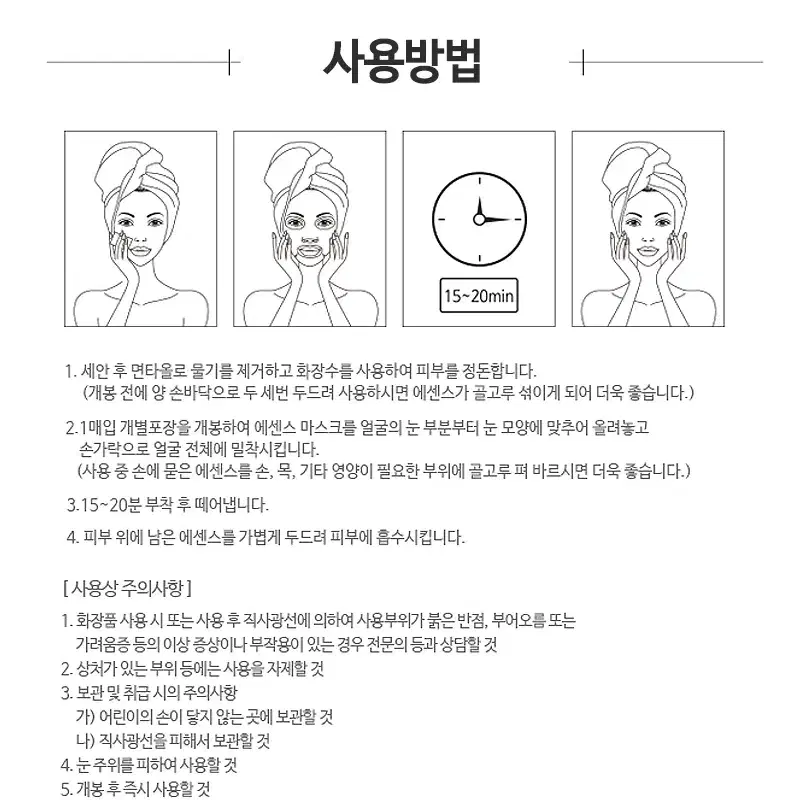 사용방법

15~20min

1. 세안 후 면타올로 물기를 제거하고 화장수를 사용하여 피부를 정돈합니다.
(개봉 전에 양 손바닥으로 두 세번 두드려 사용하시면 에센스가 골고루 섞이게 되어 더욱 좋습니다.)

2.1매입 개별포장을 개봉하여 에센스 마스크를 얼굴의 눈 부분부터 눈 모양에 맞추어 올려놓고 손가락으로 얼굴 전체에 밀착시킵니다.
(사용 중 손에 묻은 에센스를 손, 목, 기타 영양이 필요한 부위에 골고루 펴 바르시면 더욱 좋습니다.)

3.15~20분 부착 후 떼어냅니다.

4. 피부 위에 남은 에센스를 가볍게 두드려 피부에 흡수시킵니다.

[ 사용상 주의사항 ]

1. 화장품 사용 시 또는 사용 후 직사광선에 의하여 사용부위가 붉은 반점, 부어오름 또는 가려움증 등의 이상 증상이나 부작용이 있는 경우 전문의 등과 상담할 것
2. 상처가 있는 부위 등에는 사용을 자제할 것
3. 보관 및 취급 시의 주의사항
가) 어린이의 손이 닿지 않는 곳에 보관할 것
나) 직사광선을 피해서 보관할 것
4. 눈 주위를 피하여 사용할 것
5. 개봉 후 즉시 사용할 것